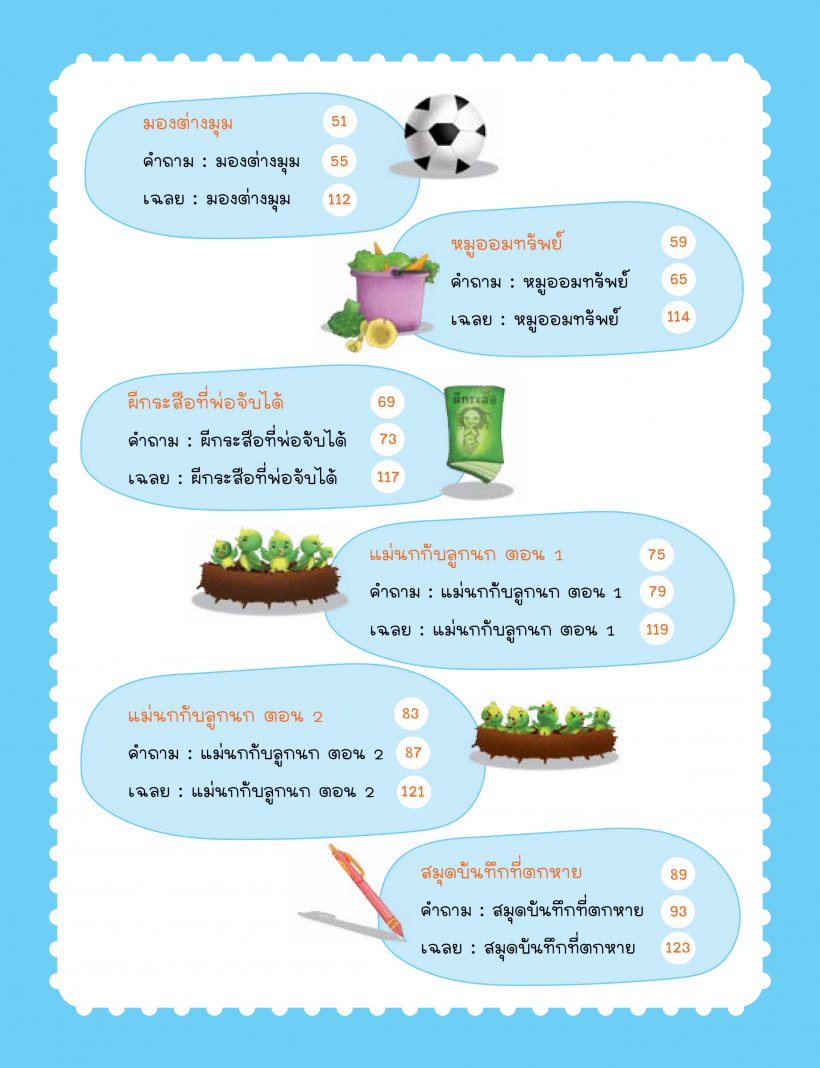 มองต่างมุม 51
คำถาม : มองต่างมุม 55
เฉลย : มองต่างมุม 112

หมูออมทรัพย์ 59
คำถาม : หมูออมทรัพย์ 65
เฉลย : หมูออมทรัพย์ 114

ผีกระสือที่พ่อจับได้ 69
คำถาม : ผีกระสือที่พ่อจับได้ 73
เฉลย : ผีกระสือที่พ่อจับได้ 117

ผีกระสือ

แม่นกกับลูกนก ตอน 1 75
คำถาม : แม่นกกับลูกนก ตอน 1 79
เฉลย : แม่นกกับลูกนก ตอน 1 119

แม่นกกับลูกนก ตอน 2 83
คำถาม : แม่นกกับลูกนก ตอน 2 87
เฉลย : แม่นกกับลูกนก ตอน 2 121

สมุดบันทึกที่ตกหาย 89
คำถาม : สมุดบันทึกที่ตกหาย 93
เฉลย : สมุดบันทึกที่ตกหาย 123